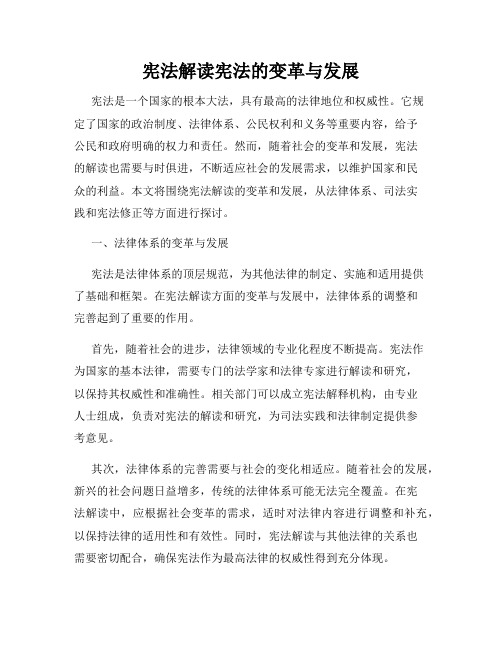 宪法解读宪法的变革与发展

宪法是一个国家的根本大法，具有最高的法律地位和权威性。它规定了国家的政治制度、法律体系、公民权利和义务等重要内容，给予公民和政府明确的权力和责任。然而，随着社会的变革和发展，宪法的解读也需要与时俱进，不断适应社会的发展需求，以维护国家和民众的利益。本文将围绕宪法解读的变革和发展，从法律体系、司法实践和宪法修正等方面进行探讨。

一、法律体系的变革与发展

宪法是法律体系的顶层规范，为其他法律的制定、实施和适用提供了基础和框架。在宪法解读方面的变革与发展中，法律体系的调整和完善起到了重要的作用。

首先，随着社会的进步，法律领域的专业化程度不断提高。宪法作为国家的基本法律，需要专门的法学家和法律专家进行解读和研究，以保持其权威性和准确性。相关部门可以成立宪法解释机构，由专业人士组成，负责对宪法的解读和研究，为司法实践和法律制定提供参考意见。

其次，法律体系的完善需要与社会的变化相适应。随着社会的发展，新兴的社会问题日益增多，传统的法律体系可能无法完全覆盖。在宪法解读中，应根据社会变革的需求，适时对法律内容进行调整和补充，以保持法律的适用性和有效性。同时，宪法解读与其他法律的关系也需要密切配合，确保宪法作为最高法律的权威性得到充分体现。